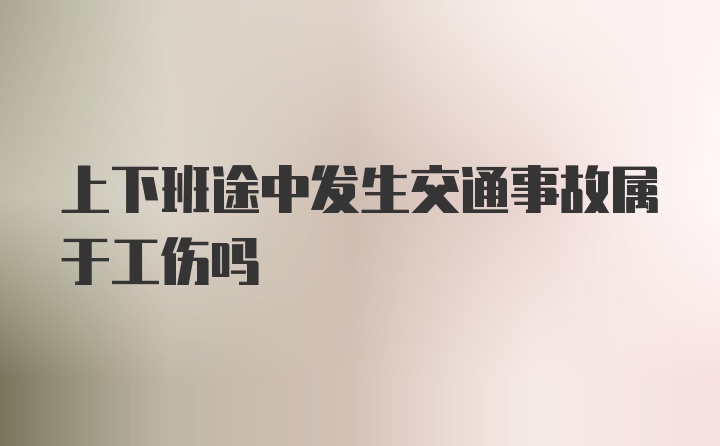 上下班途中发生交通事故属于工伤吗